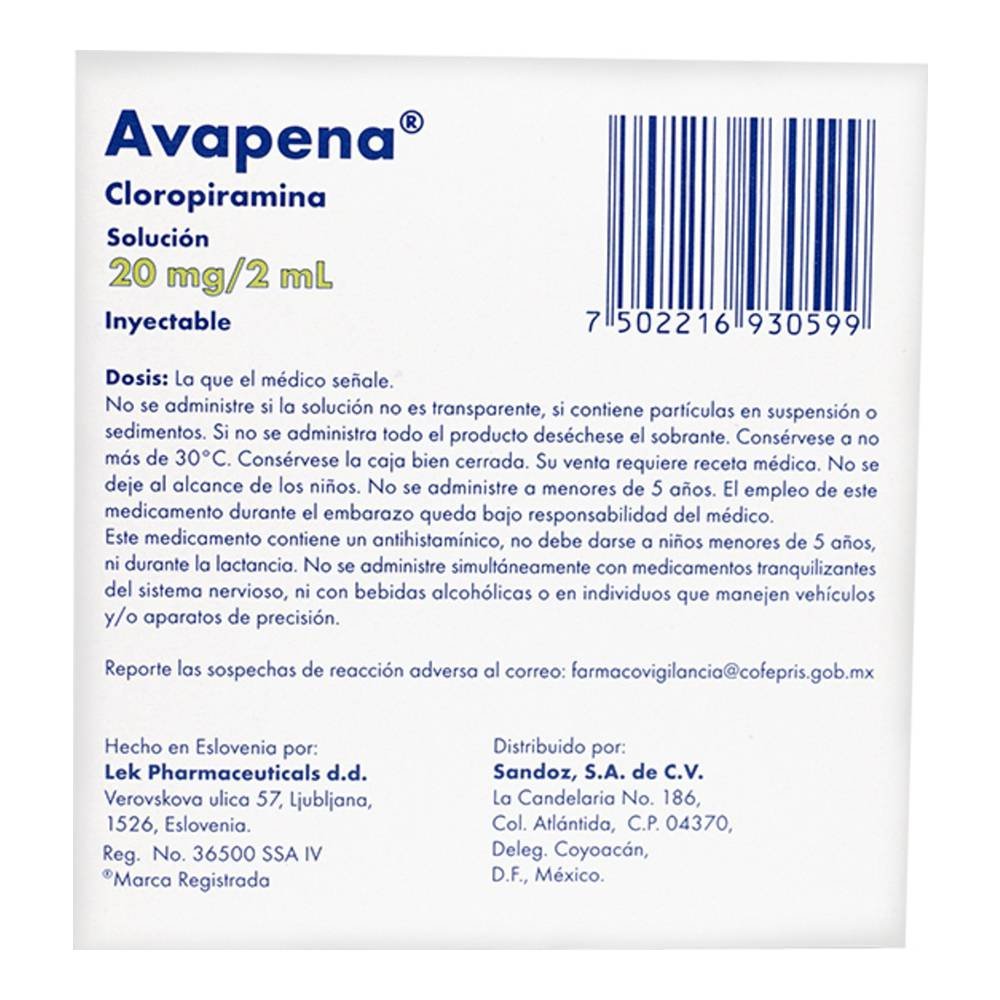 Avapena®

Cloropiramina

Solución

20 mg/2 mL

Inyectable

7 502216 930599

Dosis: La que el médico señale.
No se administre si la solución no es transparente, si contiene partículas en suspensión o sedimentos. Si no se administra todo el producto deséchese el sobrante. Consérvese a no más de 30°C. Consérvese la caja bien cerrada. Su venta requiere receta médica. No se deje al alcance de los niños. No se administre a menores de 5 años. El empleo de este medicamento durante el embarazo queda bajo responsabilidad del médico.
Este medicamento contiene un antihistamínico, no debe darse a niños menores de 5 años, ni durante la lactancia. No se administre simultáneamente con medicamentos tranquilizantes del sistema nervioso, ni con bebidas alcohólicas o en individuos que manejen vehículos y/o aparatos de precisión.

Reporte las sospechas de reacción adversa al correo: farmacovigilancia@cofepris.gob.mx

Hecho en Eslovenia por:
Lek Pharmaceuticals d.d.
Verovskova ulica 57, Ljubljana,
1526, Eslovenia.
Reg. No. 36500 SSA IV
®Marca Registrada

Distribuido por:
Sandoz, S.A. de C.V.
La Candelaria No. 186,
Col. Atlántida, C.P. 04370,
Deleg. Coyoacán,
D.F., México.